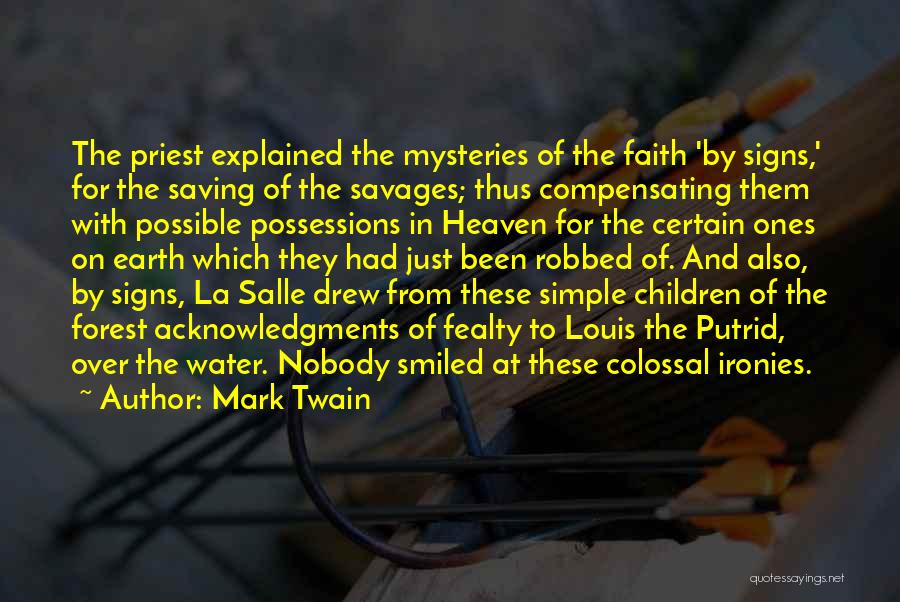 The priest explained the mysteries of the faith 'by signs,' for the saving of the savages; thus compensating them with possible possessions in Heaven for the certain ones on earth which they had just been robbed of. And also, by signs, La Salle drew from these simple children of the forest acknowledgments of fealty to Louis the Putrid, over the water. Nobody smiled at these colossal ironies.

~ Author: Mark Twain

quotessayings.net